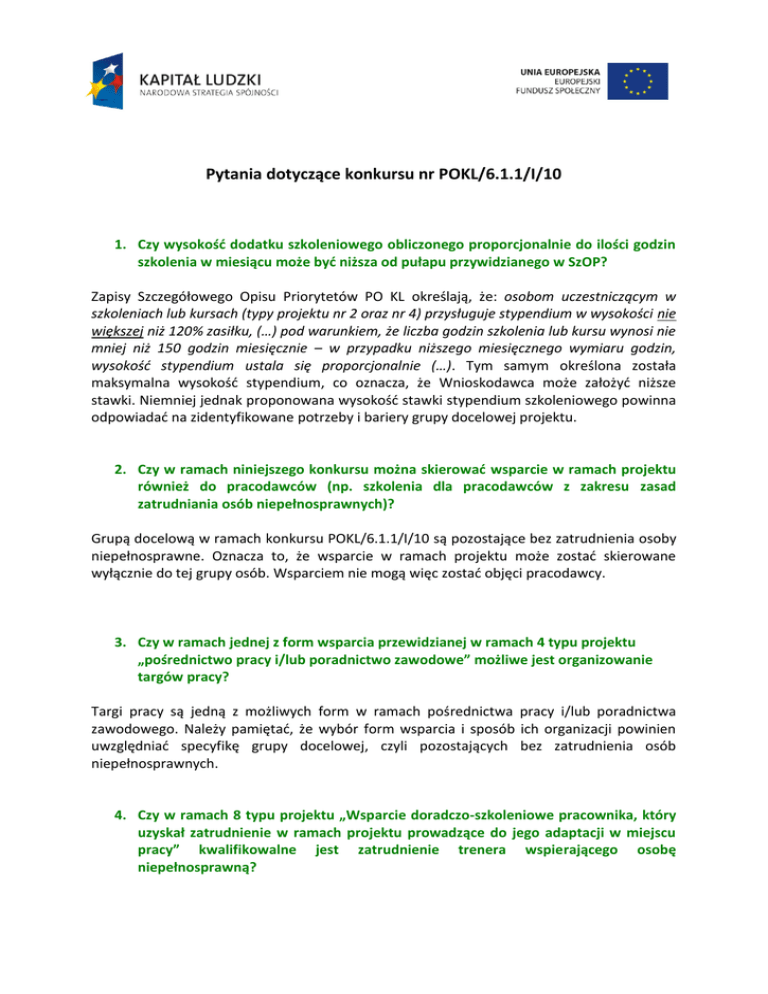 KAPITAŁ LUDZKI
NARODOWA STRATEGIA SPÓJNOŚCI

UNIA EUROPEJSKA
EUROPEJSKI
FUNDUSZ SPOŁECZNY

Pytania dotyczące konkursu nr POKL/6.1.1/I/10

1. Czy wysokość dodatku szkoleniowego obliczonego proporcjonalnie do ilości godzin szkolenia w miesiącu może być niższa od pułapu przywidzianego w SzOP?

Zapisy Szczegółowego Opisu Priorytetów PO KL określają, że: osobom uczestniczącym w szkoleniach lub kursach (typy projektu nr 2 oraz nr 4) przysługuje stypendium w wysokości nie większej niż 120% zasiłku, (…) pod warunkiem, że liczba godzin szkolenia lub kursu wynosi nie mniej niż 150 godzin miesięcznie – w przypadku niższego miesięcznego wymiaru godzin, wysokość stypendium ustala się proporcjonalnie (…). Tym samym określona została maksymalna wysokość stypendium, co oznacza, że Wnioskodawca może założyć niższe stawki. Niemniej jednak proponowana wysokość stawki stypendium szkoleniowego powinna odpowiadać na zidentyfikowane potrzeby i bariery grupy docelowej projektu.

2. Czy w ramach niniejszego konkursu można skierować wsparcie w ramach projektu również do pracodawców (np. szkolenia dla pracodawców z zakresu zasad zatrudniania osób niepełnosprawnych)?

Grupą docelową w ramach konkursu POKL/6.1.1/I/10 są pozostające bez zatrudnienia osoby niepełnosprawne. Oznacza to, że wsparcie w ramach projektu może zostać skierowane wyłącznie do tej grupy osób. Wsparciem nie mogą więc zostać objęci pracodawcy.

3. Czy w ramach jednej z form wsparcia przewidzianej w ramach 4 typu projektu „pośrednictwo pracy i/lub poradnictwo zawodowe” możliwe jest organizowanie targów pracy?

Targi pracy są jedną z możliwych form w ramach pośrednictwa pracy i/lub poradnictwa zawodowego. Należy pamiętać, że wybór form wsparcia i sposób ich organizacji powinien uwzględniać specyfikę grupy docelowej, czyli pozostających bez zatrudnienia osób niepełnosprawnych.

4. Czy w ramach 8 typu projektu „Wsparcie doradczo-szkoleniowe pracownika, który uzyskał zatrudnienie w ramach projektu prowadzące do jego adaptacji w miejscu pracy” kwalifikowalne jest zatrudnienie trenera wspierającego osobę niepełnosprawną?